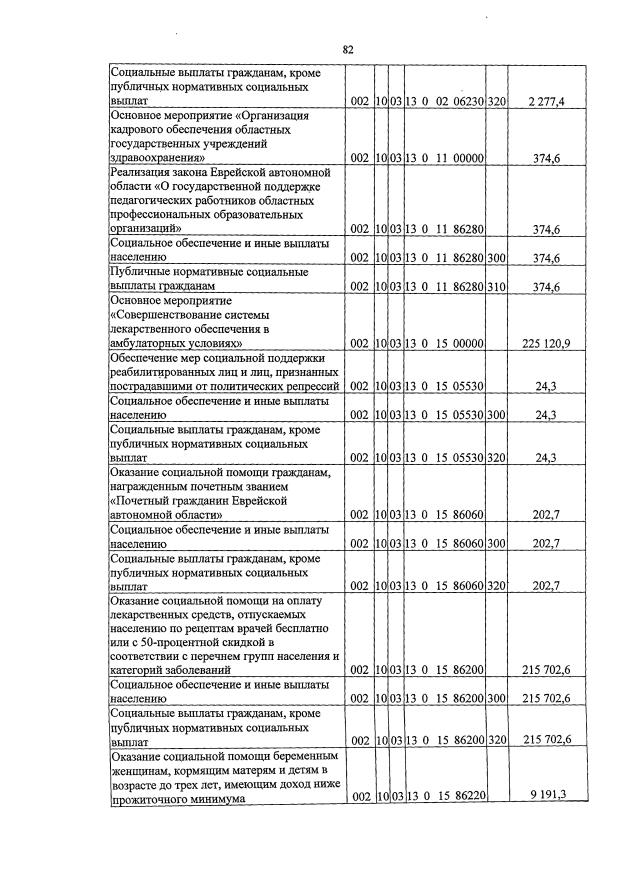 82

| | | | | | | |
|---|---|---|---|---|---|---|
| Социальные выплаты гражданам, кроме публичных нормативных социальных выплат | 002 | 10 | 03 | 13 0 02 06230 | 320 | 2 277,4 |
| Основное мероприятие «Организация кадрового обеспечения областных государственных учреждений здравоохранения» | 002 | 10 | 03 | 13 0 11 00000 | | 374,6 |
| Реализация закона Еврейской автономной области «О государственной поддержке педагогических работников областных профессиональных образовательных организаций» | 002 | 10 | 03 | 13 0 11 86280 | | 374,6 |
| Социальное обеспечение и иные выплаты населению | 002 | 10 | 03 | 13 0 11 86280 | 300 | 374,6 |
| Публичные нормативные социальные выплаты гражданам | 002 | 10 | 03 | 13 0 11 86280 | 310 | 374,6 |
| Основное мероприятие «Совершенствование системы лекарственного обеспечения в амбулаторных условиях» | 002 | 10 | 03 | 13 0 15 00000 | | 225 120,9 |
| Обеспечение мер социальной поддержки реабилитированных лиц и лиц, признанных пострадавшими от политических репрессий | 002 | 10 | 03 | 13 0 15 05530 | | 24,3 |
| Социальное обеспечение и иные выплаты населению | 002 | 10 | 03 | 13 0 15 05530 | 300 | 24,3 |
| Социальные выплаты гражданам, кроме публичных нормативных социальных выплат | 002 | 10 | 03 | 13 0 15 05530 | 320 | 24,3 |
| Оказание социальной помощи гражданам, награжденным почетным званием «Почетный гражданин Еврейской автономной области» | 002 | 10 | 03 | 13 0 15 86060 | | 202,7 |
| Социальное обеспечение и иные выплаты населению | 002 | 10 | 03 | 13 0 15 86060 | 300 | 202,7 |
| Социальные выплаты гражданам, кроме публичных нормативных социальных выплат | 002 | 10 | 03 | 13 0 15 86060 | 320 | 202,7 |
| Оказание социальной помощи на оплату лекарственных средств, отпускаемых населению по рецептам врачей бесплатно или с 50-процентной скидкой в соответствии с перечнем групп населения и категорий заболеваний | 002 | 10 | 03 | 13 0 15 86200 | | 215 702,6 |
| Социальное обеспечение и иные выплаты населению | 002 | 10 | 03 | 13 0 15 86200 | 300 | 215 702,6 |
| Социальные выплаты гражданам, кроме публичных нормативных социальных выплат | 002 | 10 | 03 | 13 0 15 86200 | 320 | 215 702,6 |
| Оказание социальной помощи беременным женщинам, кормящим матерям и детям в возрасте до трех лет, имеющим доход ниже прожиточного минимума | 002 | 10 | 03 | 13 0 15 86220 | | 9 191,3 |